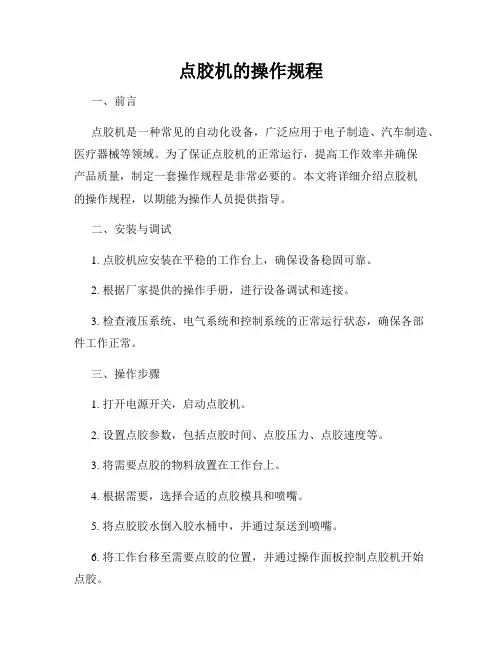 点胶机的操作规程

一、前言

点胶机是一种常见的自动化设备，广泛应用于电子制造、汽车制造、医疗器械等领域。为了保证点胶机的正常运行，提高工作效率并确保产品质量，制定一套操作规程是非常必要的。本文将详细介绍点胶机的操作规程，以期能为操作人员提供指导。

二、安装与调试

1. 点胶机应安装在平稳的工作台上，确保设备稳固可靠。

2. 根据厂家提供的操作手册，进行设备调试和连接。

3. 检查液压系统、电气系统和控制系统的正常运行状态，确保各部件工作正常。

三、操作步骤

1. 打开电源开关，启动点胶机。

2. 设置点胶参数，包括点胶时间、点胶压力、点胶速度等。

3. 将需要点胶的物料放置在工作台上。

4. 根据需要，选择合适的点胶模具和喷嘴。

5. 将点胶胶水倒入胶水桶中，并通过泵送到喷嘴。

6. 将工作台移至需要点胶的位置，并通过操作面板控制点胶机开始点胶。